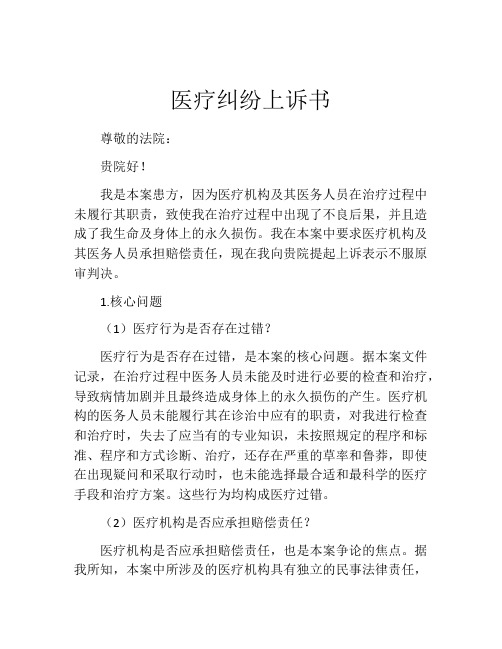 医疗纠纷上诉书

尊敬的法院：

贵院好！

我是本案患方，因为医疗机构及其医务人员在治疗过程中未履行其职责，致使我在治疗过程中出现了不良后果，并且造成了我生命及身体上的永久损伤。我在本案中要求医疗机构及其医务人员承担赔偿责任，现在我向贵院提起上诉表示不服原审判决。

1.核心问题

（1）医疗行为是否存在过错？

医疗行为是否存在过错，是本案的核心问题。据本案文件记录，在治疗过程中医务人员未能及时进行必要的检查和治疗，导致病情加剧并且最终造成身体上的永久损伤的产生。医疗机构的医务人员未能履行其在诊治中应有的职责，对我进行检查和治疗时，失去了应当有的专业知识，未按照规定的程序和标准、程序和方式诊断、治疗，还存在严重的草率和鲁莽，即使在出现疑问和采取行动时，也未能选择最合适和最科学的医疗手段和治疗方案。这些行为均构成医疗过错。

（2）医疗机构是否应承担赔偿责任？

医疗机构是否应承担赔偿责任，也是本案争论的焦点。据我所知，本案中所涉及的医疗机构具有独立的民事法律责任，